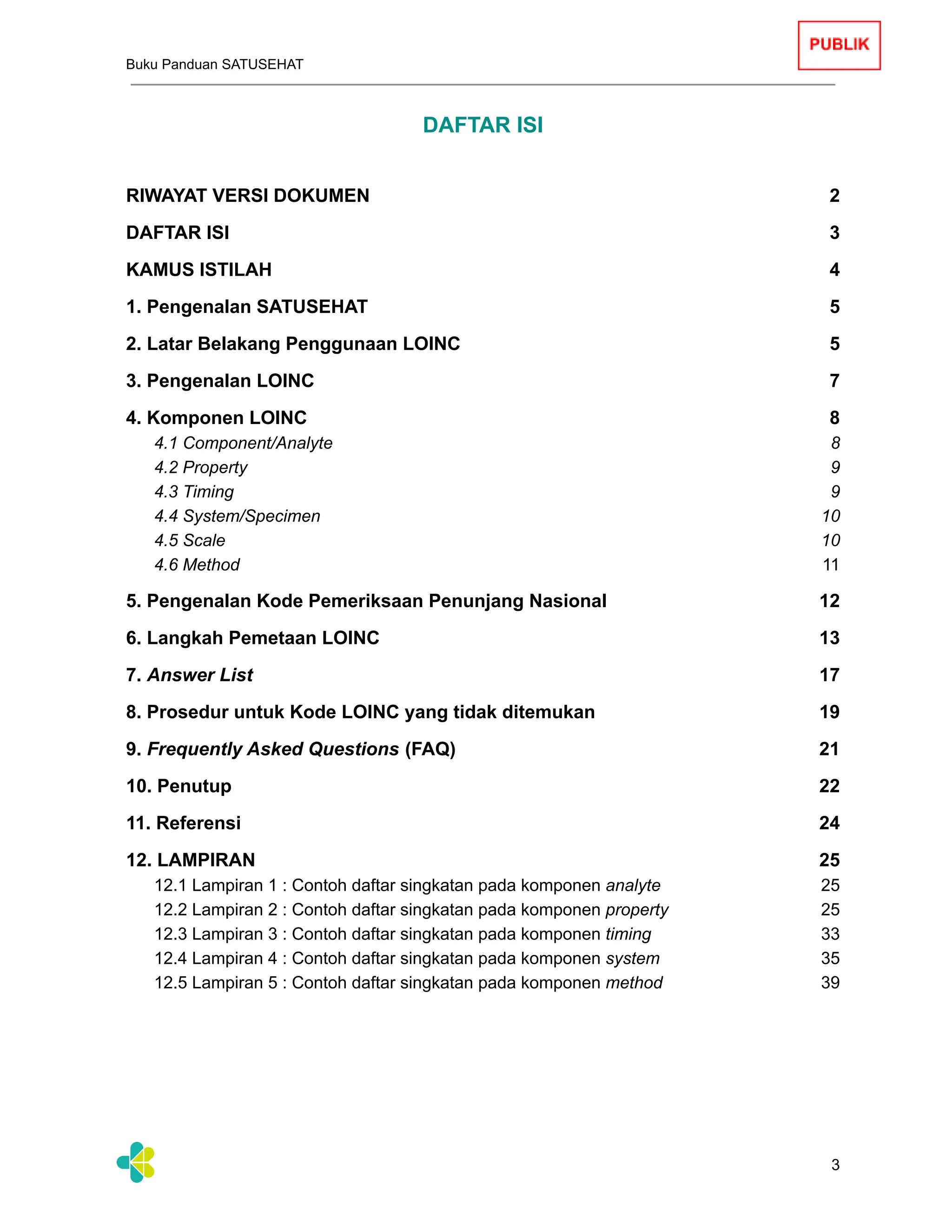 Buku Panduan SATUSEHAT

PUBLIK

DAFTAR ISI

RIWAYAT VERSI DOKUMEN 2

DAFTAR ISI 3

KAMUS ISTILAH 4

1. Pengenalan SATUSEHAT 5

2. Latar Belakang Penggunaan LOINC 5

3. Pengenalan LOINC 7

4. Komponen LOINC 8

4.1 Component/Analyte 8
4.2 Property 9
4.3 Timing 9
4.4 System/Specimen 10
4.5 Scale 10
4.6 Method 11

5. Pengenalan Kode Pemeriksaan Penunjang Nasional 12

6. Langkah Pemetaan LOINC 13

7. Answer List 17

8. Prosedur untuk Kode LOINC yang tidak ditemukan 19

9. Frequently Asked Questions (FAQ) 21

10. Penutup 22

11. Referensi 24

12. LAMPIRAN 25

12.1 Lampiran 1 : Contoh daftar singkatan pada komponen analyte 25
12.2 Lampiran 2 : Contoh daftar singkatan pada komponen property 25
12.3 Lampiran 3 : Contoh daftar singkatan pada komponen timing 33
12.4 Lampiran 4 : Contoh daftar singkatan pada komponen system 35
12.5 Lampiran 5 : Contoh daftar singkatan pada komponen method 39

3